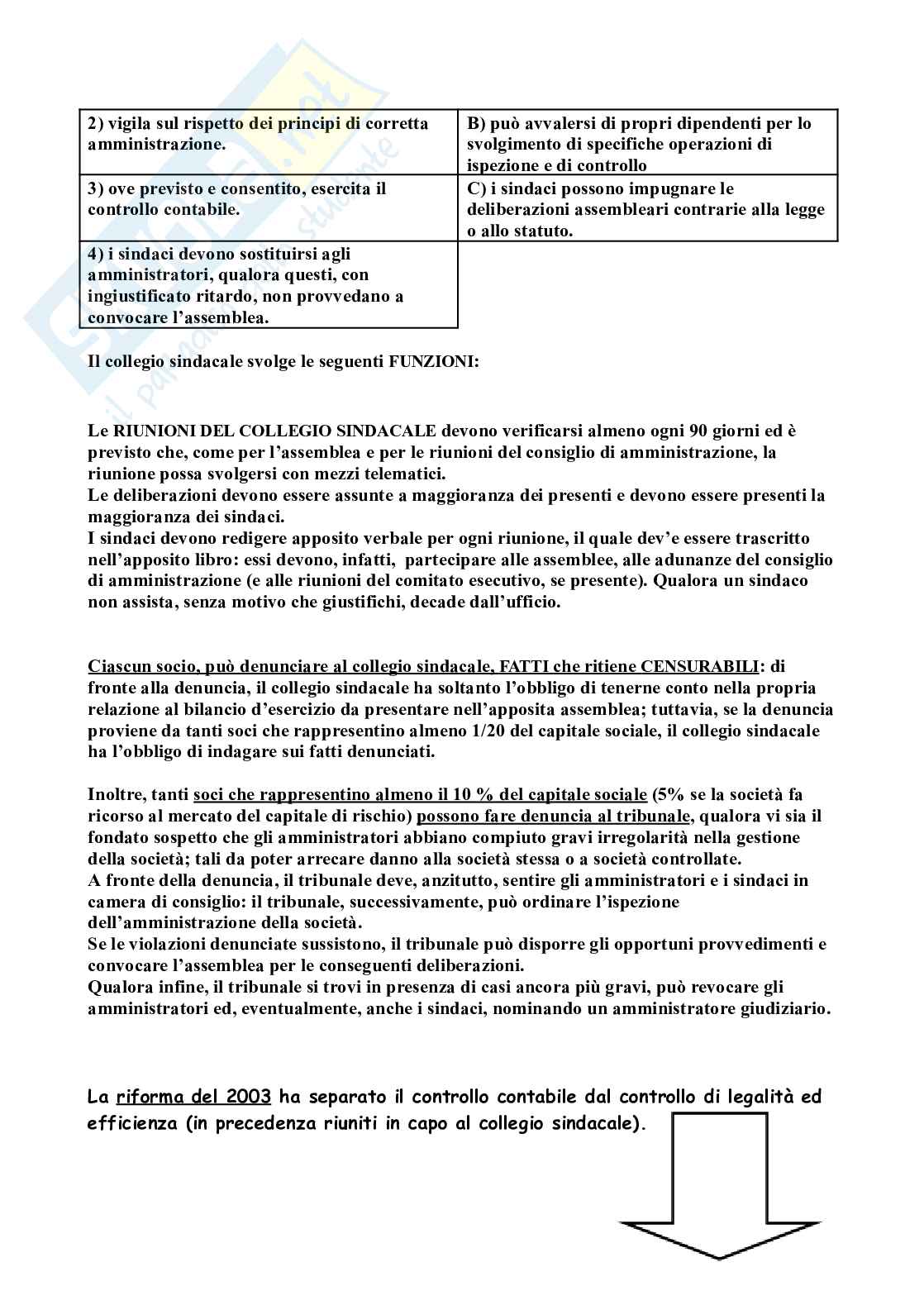 | 2) vigila sul rispetto dei principi di corretta amministrazione. | B) può avvalersi di propri dipendenti per lo svolgimento di specifiche operazioni di ispezione e di controllo |
|---|---|
| 3) ove previsto e consentito, esercita il controllo contabile. | C) i sindaci possono impugnare le deliberazioni assembleari contrarie alla legge o allo statuto. |
| 4) i sindaci devono sostituirsi agli amministratori, qualora questi, con ingiustificato ritardo, non provvedano a convocare l'assemblea. | |

Il collegio sindacale svolge le seguenti FUNZIONI:

Le RIUNIONI DEL COLLEGIO SINDACALE devono verificarsi almeno ogni 90 giorni ed è previsto che, come per l'assemblea e per le riunioni del consiglio di amministrazione, la riunione possa svolgersi con mezzi telematici.
Le deliberazioni devono essere assunte a maggioranza dei presenti e devono essere presenti la maggioranza dei sindaci.
I sindaci devono redigere apposito verbale per ogni riunione, il quale dev'e essere trascritto nell'apposito libro: essi devono, infatti, partecipare alle assemblee, alle adunanze del consiglio di amministrazione (e alle riunioni del comitato esecutivo, se presente). Qualora un sindaco non assista, senza motivo che giustifichi, decade dall'ufficio.

Ciascun socio, può denunciare al collegio sindacale, FATTI che ritiene CENSURABILI: di fronte alla denuncia, il collegio sindacale ha soltanto l'obbligo di tenerne conto nella propria relazione al bilancio d'esercizio da presentare nell'apposita assemblea; tuttavia, se la denuncia proviene da tanti soci che rappresentino almeno 1/20 del capitale sociale, il collegio sindacale ha l'obbligo di indagare sui fatti denunciati.

Inoltre, tanti soci che rappresentino almeno il 10 % del capitale sociale (5% se la società fa ricorso al mercato del capitale di rischio) possono fare denuncia al tribunale, qualora vi sia il fondato sospetto che gli amministratori abbiano compiuto gravi irregolarità nella gestione della società; tali da poter arrecare danno alla società stessa o a società controllate.
A fronte della denuncia, il tribunale deve, anzitutto, sentire gli amministratori e i sindaci in camera di consiglio: il tribunale, successivamente, può ordinare l'ispezione dell'amministrazione della società.
Se le violazioni denunciate sussistono, il tribunale può disporre gli opportuni provvedimenti e convocare l'assemblea per le conseguenti deliberazioni.
Qualora infine, il tribunale si trovi in presenza di casi ancora più gravi, può revocare gli amministratori ed, eventualmente, anche i sindaci, nominando un amministratore giudiziario.

La riforma del 2003 ha separato il controllo contabile dal controllo di legalità ed efficienza (in precedenza riuniti in capo al collegio sindacale).